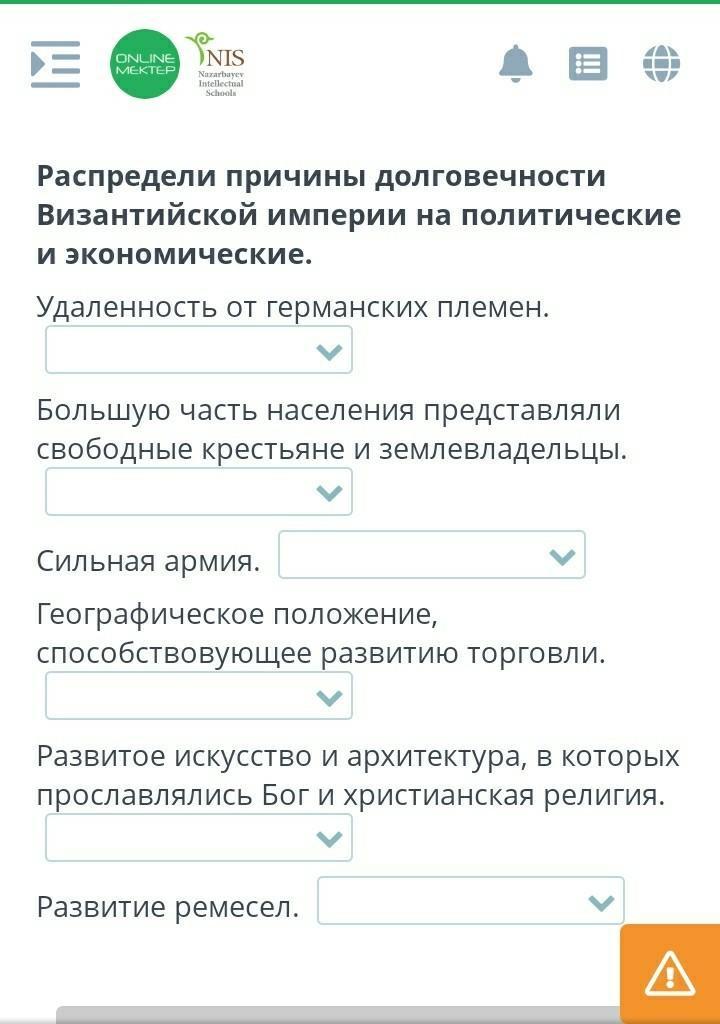 ONLINE MEKTEP

NIS Nazarbayev Intellectual Schools

**Распредели причины долговечности Византийской империи на политические и экономические.**

Удаленность от германских племен.

Большую часть населения представляли свободные крестьяне и землевладельцы.

Сильная армия.

Географическое положение, способствовующее развитию торговли.

Развитое искусство и архитектура, в которых прославлялись Бог и христианская религия.

Развитие ремесел.